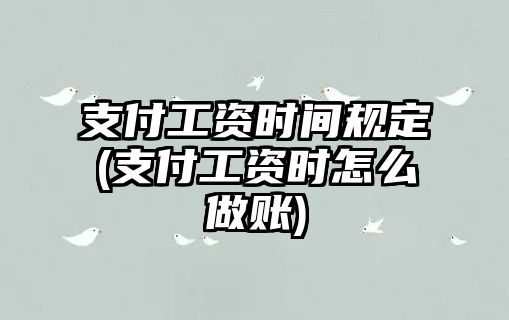 支付工资时间规定(支付工资时怎么做账)